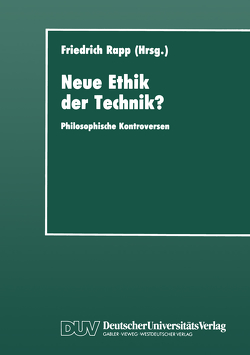 Friedrich Rapp (Hrsg.)

Neue Ethik der Technik?

Philosophische Kontroversen

DUV DeutscherUniversitätsVerlag
GABLER · VIEWEG · WESTDEUTSCHER VERLAG